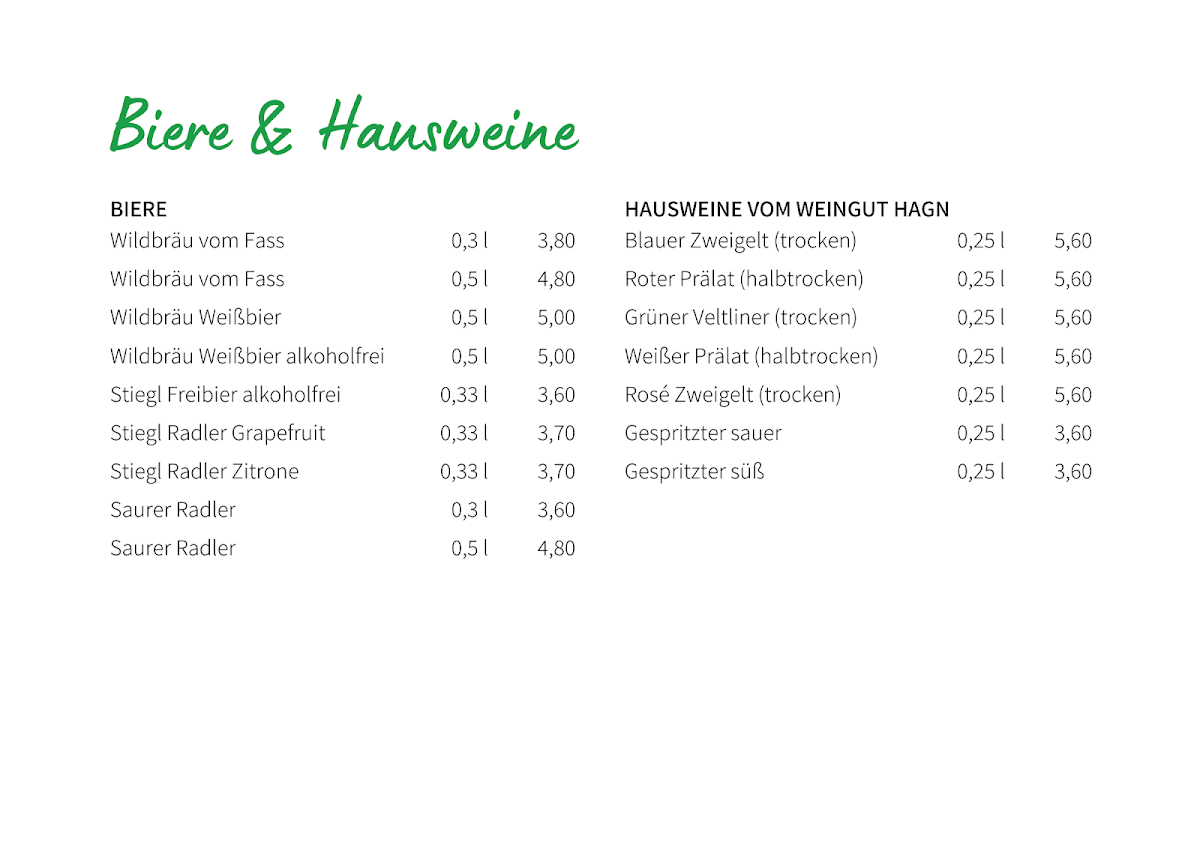 Biere & Hausweine

BIERE

| | | |
|---|---|---|
| Wildbräu vom Fass | 0,3 l | 3,80 |
| Wildbräu vom Fass | 0,5 l | 4,80 |
| Wildbräu Weißbier | 0,5 l | 5,00 |
| Wildbräu Weißbier alkoholfrei | 0,5 l | 5,00 |
| Stiegl Freibier alkoholfrei | 0,33 l | 3,60 |
| Stiegl Radler Grapefruit | 0,33 l | 3,70 |
| Stiegl Radler Zitrone | 0,33 l | 3,70 |
| Saurer Radler | 0,3 l | 3,60 |
| Saurer Radler | 0,5 l | 4,80 |

HAUSWEINE VOM WEINGUT HAGN

| | | |
|---|---|---|
| Blauer Zweigelt (trocken) | 0,25 l | 5,60 |
| Roter Prälat (halbtrocken) | 0,25 l | 5,60 |
| Grüner Veltliner (trocken) | 0,25 l | 5,60 |
| Weißer Prälat (halbtrocken) | 0,25 l | 5,60 |
| Rosé Zweigelt (trocken) | 0,25 l | 5,60 |
| Gespritzter sauer | 0,25 l | 3,60 |
| Gespritzter süß | 0,25 l | 3,60 |